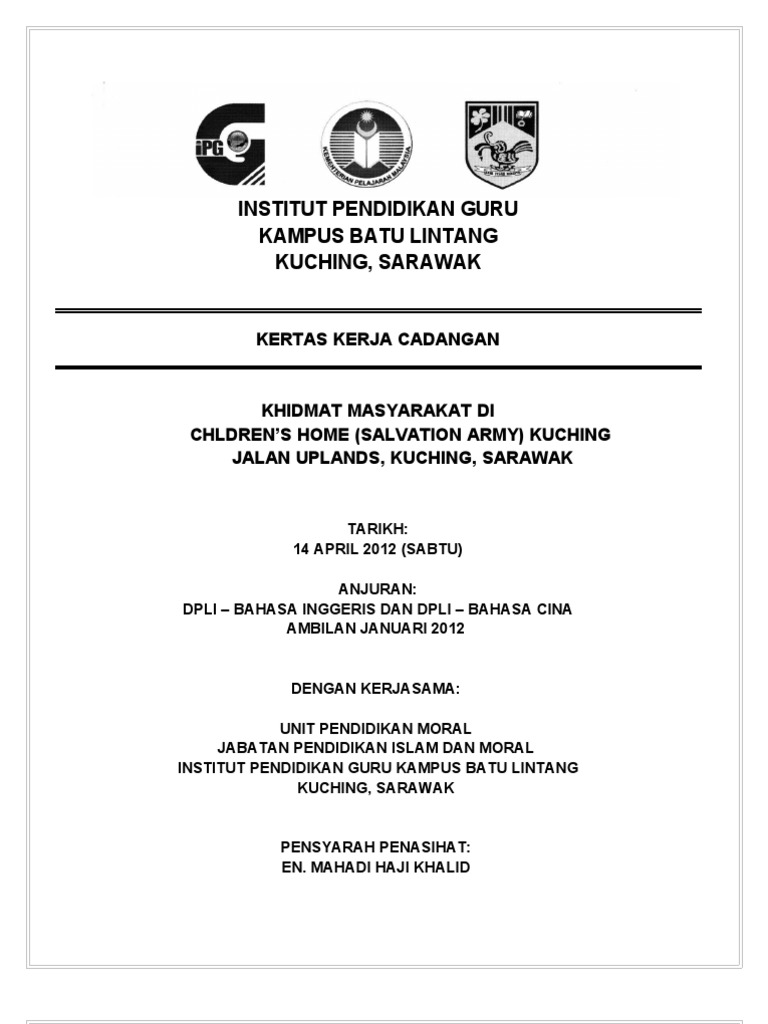 iPG

KEMENTERIAN PELAJARAN MALAYSIA

INSTITUT PENDIDIKAN GURU
KAMPUS BATU LINTANG
KUCHING, SARAWAK

KERTAS KERJA CADANGAN

KHIDMAT MASYARAKAT DI
CHLDREN'S HOME (SALVATION ARMY) KUCHING
JALAN UPLANDS, KUCHING, SARAWAK

TARIKH:
14 APRIL 2012 (SABTU)

ANJURAN:
DPLI – BAHASA INGGERIS DAN DPLI – BAHASA CINA
AMBILAN JANUARI 2012

DENGAN KERJASAMA:

UNIT PENDIDIKAN MORAL
JABATAN PENDIDIKAN ISLAM DAN MORAL
INSTITUT PENDIDIKAN GURU KAMPUS BATU LINTANG
KUCHING, SARAWAK

PENSYARAH PENASIHAT:
EN. MAHADI HAJI KHALID